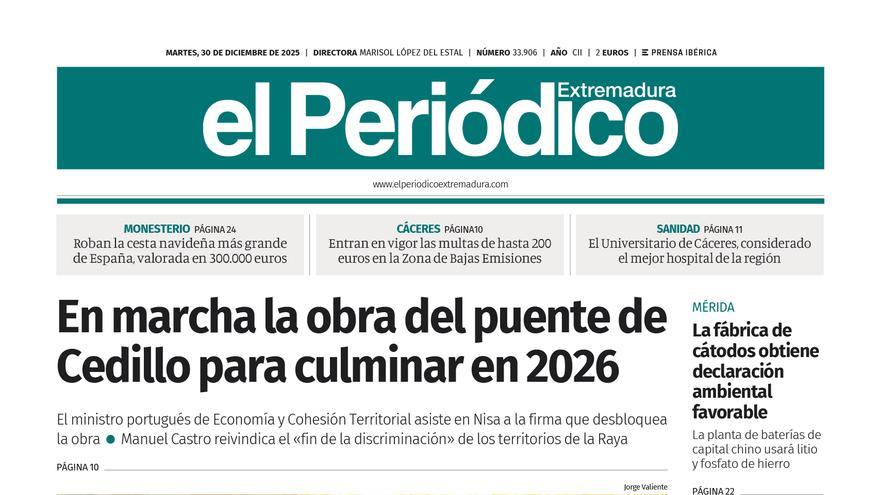 MARTES, 30 DE DICIEMBRE DE 2025 | DIRECTORA MARISOL LÓPEZ DEL ESTAL | NÚMERO 33.906 | AÑO CII | 2 EUROS | PRENSA IBÉRICA

el Periódico Extremadura

www.elperiodicoextremadura.com

MONESTERIO PÁGINA 24
Roban la cesta navideña más grande de España, valorada en 300.000 euros

CÁCERES PÁGINA10
Entran en vigor las multas de hasta 200 euros en la Zona de Bajas Emisiones

SANIDAD PÁGINA 11
El Universitario de Cáceres, considerado el mejor hospital de la región

En marcha la obra del puente de Cedillo para culminar en 2026

El ministro portugués de Economía y Cohesión Territorial asiste en Nisa a la firma que desbloquea la obra ● Manuel Castro reivindica el «fin de la discriminación» de los territorios de la Raya

PÁGINA 10

Jorge Valiente

MÉRIDA
La fábrica de cátodos obtiene declaración ambiental favorable

La planta de baterías de capital chino usará litio y fosfato de hierro

PÁGINA 22